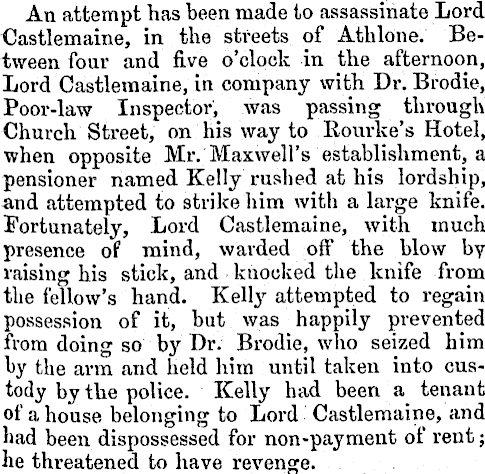 An attempt has been made to assassinate Lord Castlemaine, in the streets of Athlone. Between four and five o'clock in the afternoon, Lord Castlemaine, in company with Dr. Brodie, Poor-law Inspector, was passing through Church Street, on his way to Rourke's Hotel, when opposite Mr. Maxwell's establishment, a pensioner named Kelly rushed at his lordship, and attempted to strike him with a large knife. Fortunately, Lord Castlemaine, with much presence of mind, warded off the blow by raising his stick, and knocked the knife from the fellow's hand. Kelly attempted to regain possession of it, but was happily prevented from doing so by Dr. Brodie, who seized him by the arm and held him until taken into custody by the police. Kelly had been a tenant of a house belonging to Lord Castlemaine, and had been dispossessed for non-payment of rent; he threatened to have revenge.